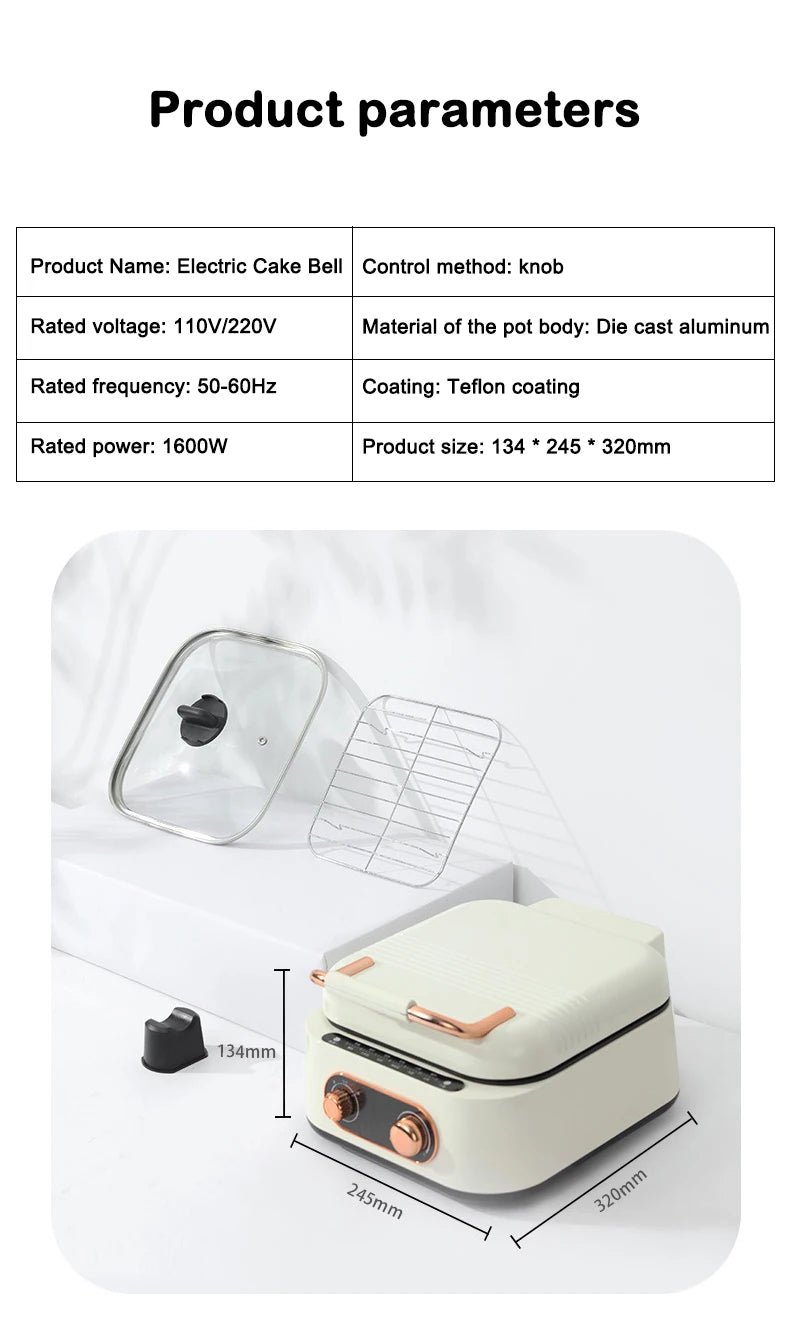 Product parameters

| Product Name: Electric Cake Bell | Control method: knob |
|---|---|
| Rated voltage: 110V/220V | Material of the pot body: Die cast aluminum |
| Rated frequency: 50-60Hz | Coating: Teflon coating |
| Rated power: 1600W | Product size: 134 * 245 * 320mm |

134mm
245mm
320mm